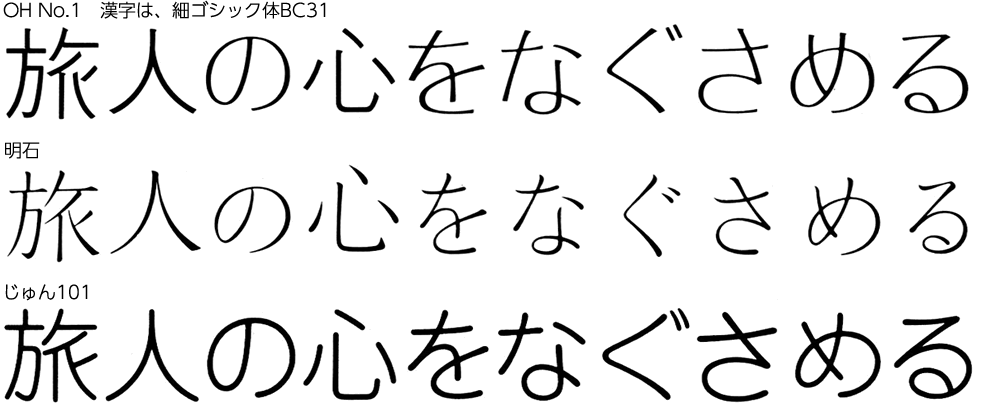 OH No.1　漢字は、細ゴシック体BC31

旅人の心をなぐさめる

明石

旅人の心をなぐさめる

じゅん101

旅人の心をなぐさめる